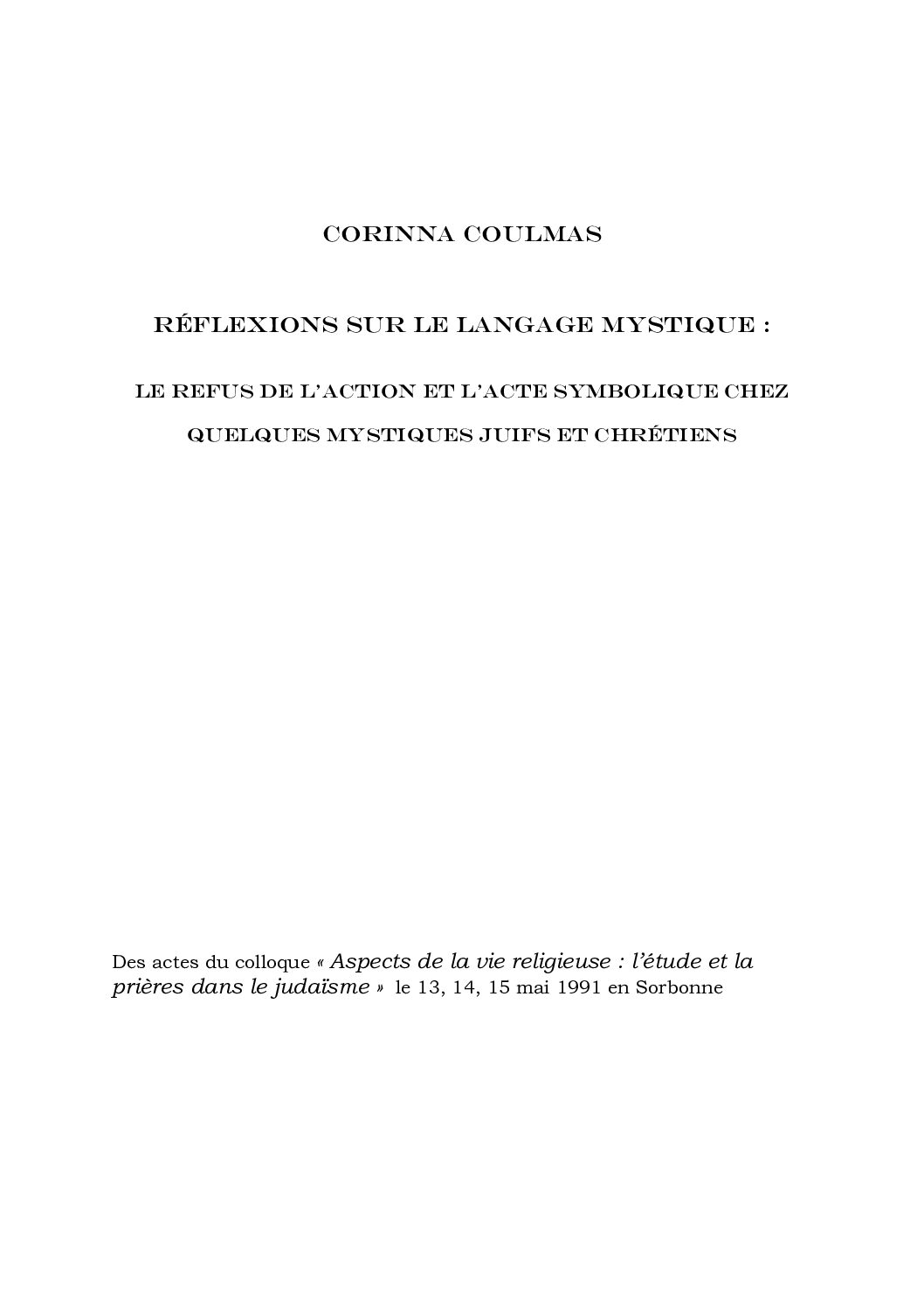 CORINNA COULMAS

RÉFLEXIONS SUR LE LANGAGE MYSTIQUE :

LE REFUS DE L'ACTION ET L'ACTE SYMBOLIQUE CHEZ QUELQUES MYSTIQUES JUIFS ET CHRÉTIENS

Des actes du colloque « Aspects de la vie religieuse : l'étude et la prières dans le judaïsme » le 13, 14, 15 mai 1991 en Sorbonne